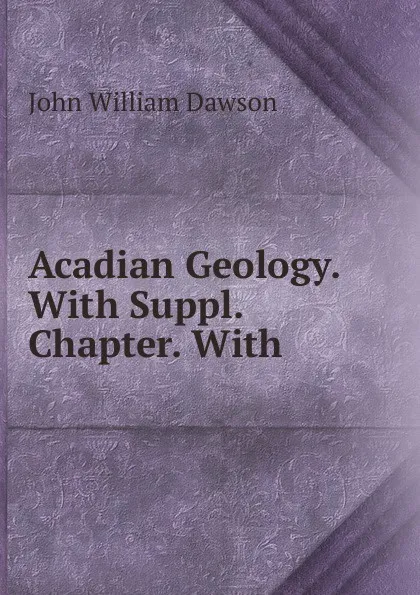 John William Dawson

Acadian Geology. With Suppl. Chapter. With